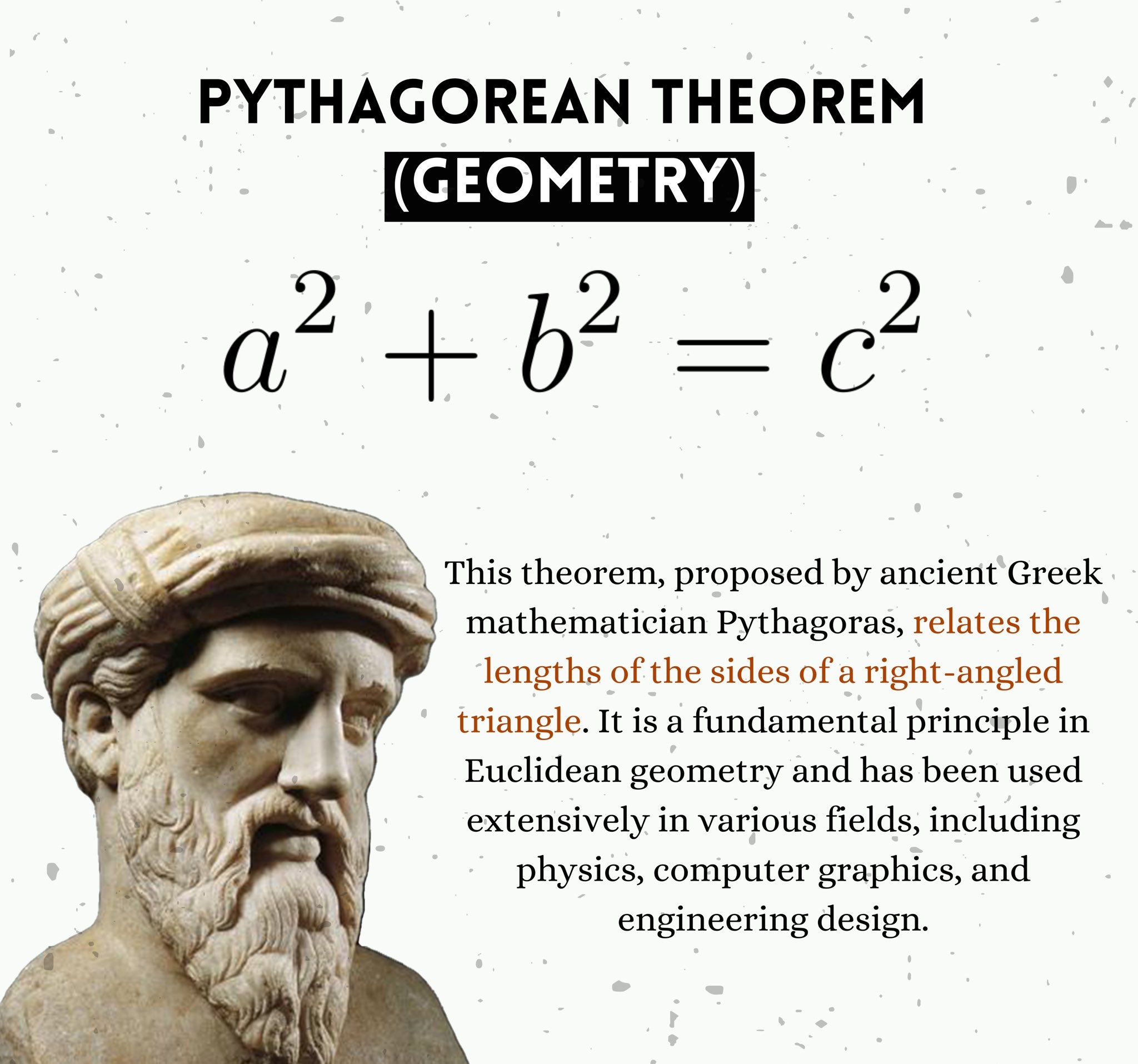 PYTHAGOREAN THEOREM
(GEOMETRY)

$a^2 + b^2 = c^2$

This theorem, proposed by ancient Greek mathematician Pythagoras, relates the lengths of the sides of a right-angled triangle. It is a fundamental principle in Euclidean geometry and has been used extensively in various fields, including physics, computer graphics, and engineering design.